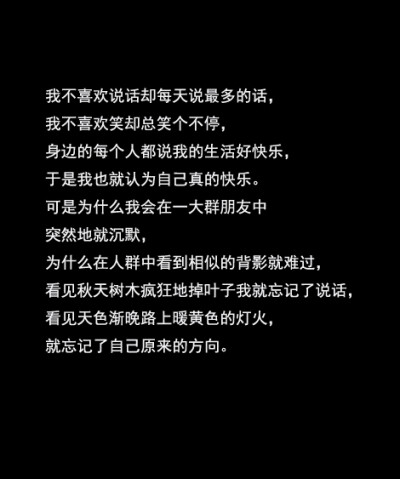 我不喜欢说话却每天说最多的话，
我不喜欢笑却总笑个不停，
身边的每个人都说我的生活好快乐，
于是我也就认为自己真的快乐。
可是为什么我会在一大群朋友中
突然地就沉默，
为什么在人群中看到相似的背影就难过，
看见秋天树木疯狂地掉叶子我就忘记了说话，
看见天色渐晚路上暖黄色的灯火，
就忘记了自己原来的方向。